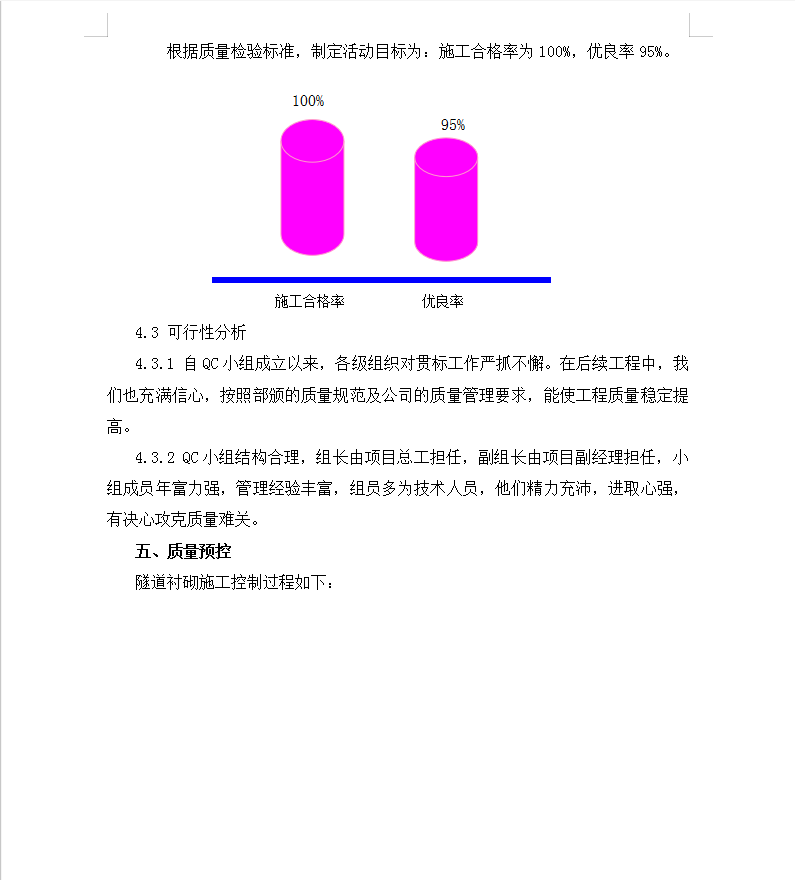 根据质量检验标准，制定活动目标为：施工合格率为 100%，优良率 95%。

100%

95%

施工合格率 优良率

4.3 可行性分析

4.3.1 自 QC 小组成立以来，各级组织对贯标工作严抓不懈。在后续工程中，我们也充满信心，按照部颁的质量规范及公司的质量管理要求，能使工程质量稳定提高。

4.3.2 QC 小组结构合理，组长由项目总工担任，副组长由项目副经理担任，小组成员年富力强，管理经验丰富，组员多为技术人员，他们精力充沛，进取心强，有决心攻克质量难关。

五、质量预控

隧道衬砌施工控制过程如下：